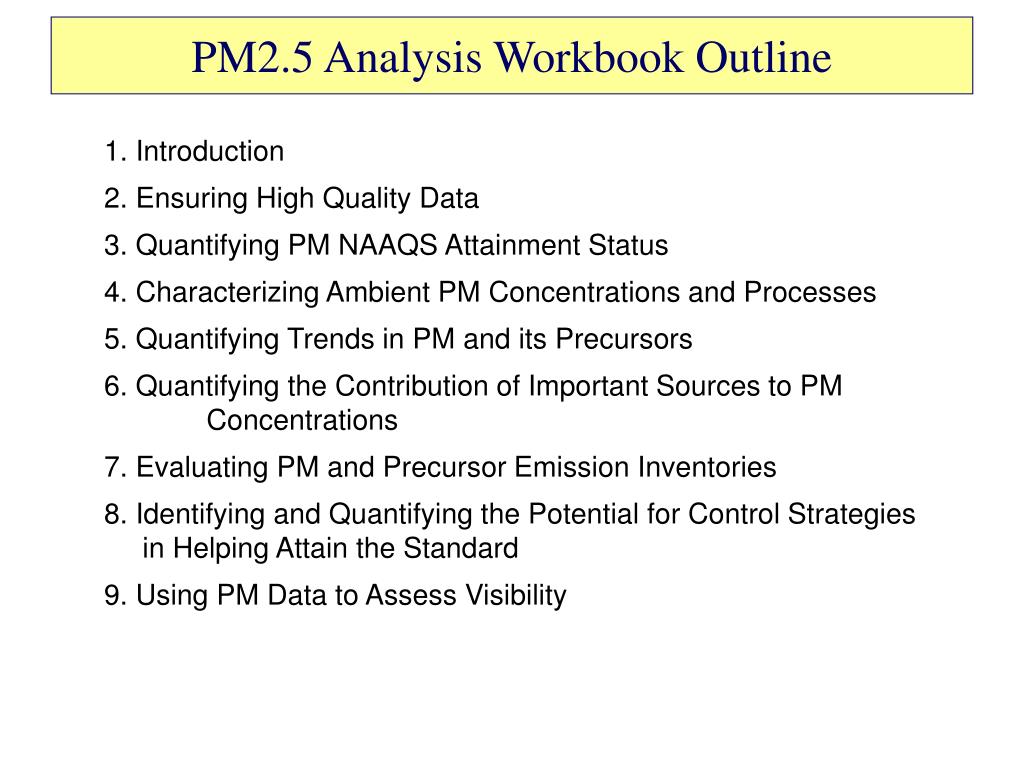 PM2.5 Analysis Workbook Outline

1. Introduction

2. Ensuring High Quality Data

3. Quantifying PM NAAQS Attainment Status

4. Characterizing Ambient PM Concentrations and Processes

5. Quantifying Trends in PM and its Precursors

6. Quantifying the Contribution of Important Sources to PM Concentrations

7. Evaluating PM and Precursor Emission Inventories

8. Identifying and Quantifying the Potential for Control Strategies in Helping Attain the Standard

9. Using PM Data to Assess Visibility